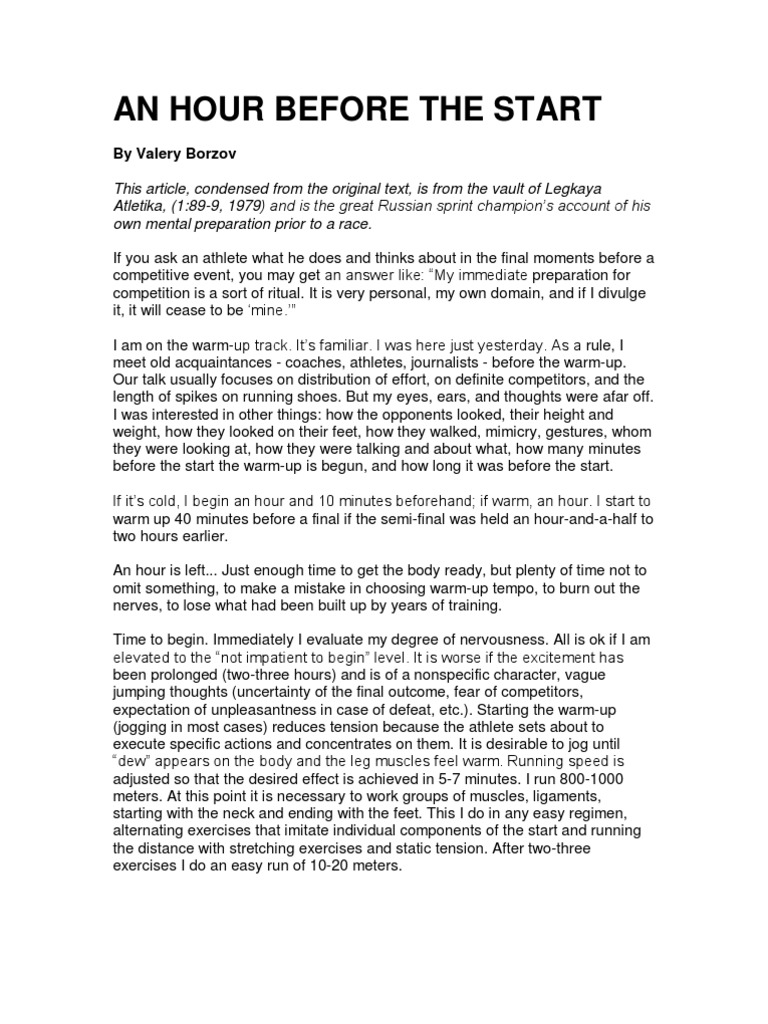 AN HOUR BEFORE THE START

By Valery Borzov

This article, condensed from the original text, is from the vault of Legkaya Atletika, (1:89-9, 1979) and is the great Russian sprint champion's account of his own mental preparation prior to a race.

If you ask an athlete what he does and thinks about in the final moments before a competitive event, you may get an answer like: "My immediate preparation for competition is a sort of ritual. It is very personal, my own domain, and if I divulge it, it will cease to be 'mine.'"

I am on the warm-up track. It's familiar. I was here just yesterday. As a rule, I meet old acquaintances - coaches, athletes, journalists - before the warm-up. Our talk usually focuses on distribution of effort, on definite competitors, and the length of spikes on running shoes. But my eyes, ears, and thoughts were afar off. I was interested in other things: how the opponents looked, their height and weight, how they looked on their feet, how they walked, mimicry, gestures, whom they were looking at, how they were talking and about what, how many minutes before the start the warm-up is begun, and how long it was before the start.

If it's cold, I begin an hour and 10 minutes beforehand; if warm, an hour. I start to warm up 40 minutes before a final if the semi-final was held an hour-and-a-half to two hours earlier.

An hour is left... Just enough time to get the body ready, but plenty of time not to omit something, to make a mistake in choosing warm-up tempo, to burn out the nerves, to lose what had been built up by years of training.

Time to begin. Immediately I evaluate my degree of nervousness. All is ok if I am elevated to the "not impatient to begin" level. It is worse if the excitement has been prolonged (two-three hours) and is of a nonspecific character, vague jumping thoughts (uncertainty of the final outcome, fear of competitors, expectation of unpleasantness in case of defeat, etc.). Starting the warm-up (jogging in most cases) reduces tension because the athlete sets about to execute specific actions and concentrates on them. It is desirable to jog until "dew" appears on the body and the leg muscles feel warm. Running speed is adjusted so that the desired effect is achieved in 5-7 minutes. I run 800-1000 meters. At this point it is necessary to work groups of muscles, ligaments, starting with the neck and ending with the feet. This I do in any easy regimen, alternating exercises that imitate individual components of the start and running the distance with stretching exercises and static tension. After two-three exercises I do an easy run of 10-20 meters.